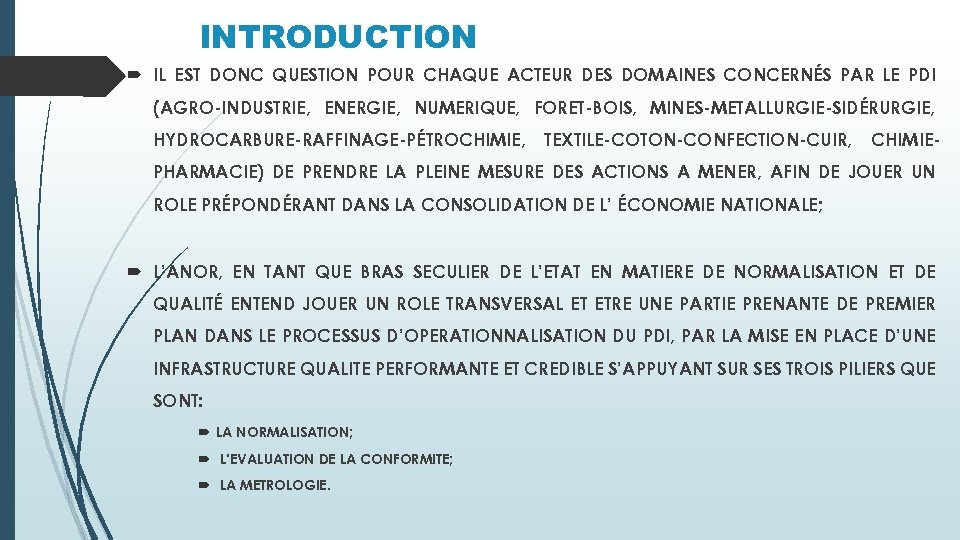 INTRODUCTION

IL EST DONC QUESTION POUR CHAQUE ACTEUR DES DOMAINES CONCERNÉS PAR LE PDI (AGRO-INDUSTRIE, ENERGIE, NUMERIQUE, FORET-BOIS, MINES-METALLURGIE-SIDÉRURGIE, HYDROCARBURE-RAFFINAGE-PÉTROCHIMIE, TEXTILE-COTON-CONFECTION-CUIR, CHIMIE-PHARMACIE) DE PRENDRE LA PLEINE MESURE DES ACTIONS A MENER, AFIN DE JOUER UN ROLE PRÉPONDÉRANT DANS LA CONSOLIDATION DE L' ÉCONOMIE NATIONALE;

L'ANOR, EN TANT QUE BRAS SECULIER DE L'ETAT EN MATIERE DE NORMALISATION ET DE QUALITÉ ENTEND JOUER UN ROLE TRANSVERSAL ET ETRE UNE PARTIE PRENANTE DE PREMIER PLAN DANS LE PROCESSUS D'OPERATIONNALISATION DU PDI, PAR LA MISE EN PLACE D'UNE INFRASTRUCTURE QUALITE PERFORMANTE ET CREDIBLE S'APPUYANT SUR SES TROIS PILIERS QUE SONT:

LA NORMALISATION;
L'EVALUATION DE LA CONFORMITE;
LA METROLOGIE.